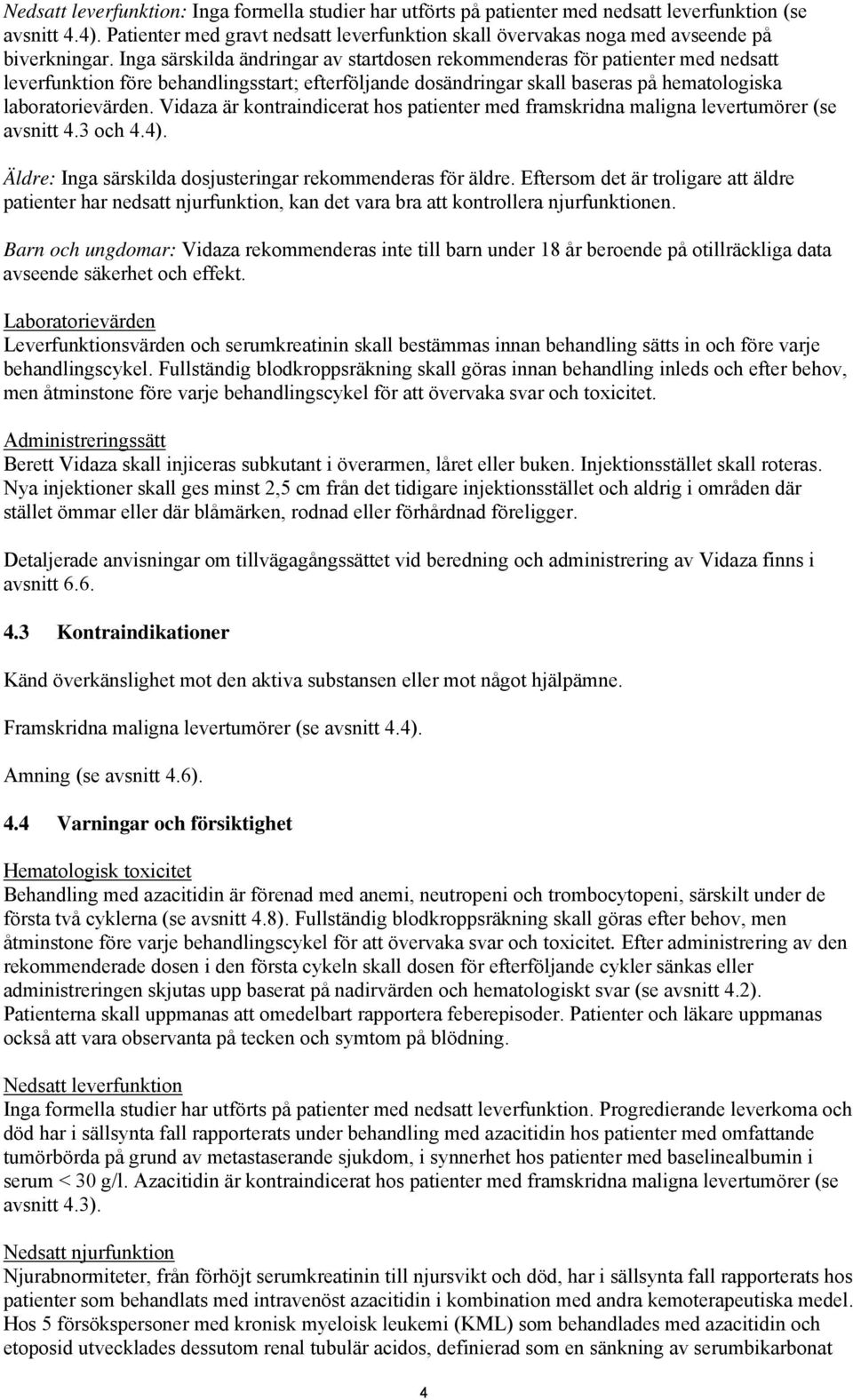 Nedsatt leverfunktion: Inga formella studier har utförts på patienter med nedsatt leverfunktion (se avsnitt 4.4). Patienter med gravt nedsatt leverfunktion skall övervakas noga med avseende på biverkningar. Inga särskilda ändringar av startdosen rekommenderas för patienter med nedsatt leverfunktion före behandlingsstart; efterföljande dosändringar skall baseras på hematologiska laboratorievärden. Vidaza är kontraindicerat hos patienter med framskridna maligna levertumörer (se avsnitt 4.3 och 4.4).

Äldre: Inga särskilda dosjusteringar rekommenderas för äldre. Eftersom det är troligare att äldre patienter har nedsatt njurfunktion, kan det vara bra att kontrollera njurfunktionen.

Barn och ungdomar: Vidaza rekommenderas inte till barn under 18 år beroende på otillräckliga data avseende säkerhet och effekt.

Laboratorievärden
Leverfunktionsvärden och serumkreatinin skall bestämmas innan behandling sätts in och före varje behandlingscykel. Fullständig blodkroppsräkning skall göras innan behandling inleds och efter behov, men åtminstone före varje behandlingscykel för att övervaka svar och toxicitet.

Administreringssätt
Berett Vidaza skall injiceras subkutant i överarmen, låret eller buken. Injektionsstället skall roteras. Nya injektioner skall ges minst 2,5 cm från det tidigare injektionsstället och aldrig i områden där stället ömmar eller där blåmärken, rodnad eller förhårdnad föreligger.

Detaljerade anvisningar om tillvägagångssättet vid beredning och administrering av Vidaza finns i avsnitt 6.6.

4.3 Kontraindikationer

Känd överkänslighet mot den aktiva substansen eller mot något hjälpämne.

Framskridna maligna levertumörer (se avsnitt 4.4).

Amning (se avsnitt 4.6).

4.4 Varningar och försiktighet

Hematologisk toxicitet
Behandling med azacitidin är förenad med anemi, neutropeni och trombocytopeni, särskilt under de första två cyklerna (se avsnitt 4.8). Fullständig blodkroppsräkning skall göras efter behov, men åtminstone före varje behandlingscykel för att övervaka svar och toxicitet. Efter administrering av den rekommenderade dosen i den första cykeln skall dosen för efterföljande cykler sänkas eller administreringen skjutas upp baserat på nadirvärden och hematologiskt svar (se avsnitt 4.2). Patienterna skall uppmanas att omedelbart rapportera feberepisoder. Patienter och läkare uppmanas också att vara observanta på tecken och symtom på blödning.

Nedsatt leverfunktion
Inga formella studier har utförts på patienter med nedsatt leverfunktion. Progredierande leverkoma och död har i sällsynta fall rapporterats under behandling med azacitidin hos patienter med omfattande tumörbörda på grund av metastaserande sjukdom, i synnerhet hos patienter med baselinealbumin i serum < 30 g/l. Azacitidin är kontraindicerat hos patienter med framskridna maligna levertumörer (se avsnitt 4.3).

Nedsatt njurfunktion
Njurabnormiteter, från förhöjt serumkreatinin till njursvikt och död, har i sällsynta fall rapporterats hos patienter som behandlats med intravenöst azacitidin i kombination med andra kemoterapeutiska medel. Hos 5 försökspersoner med kronisk myeloisk leukemi (KML) som behandlades med azacitidin och etoposid utvecklades dessutom renal tubulär acidos, definierad som en sänkning av serumbikarbonat

4